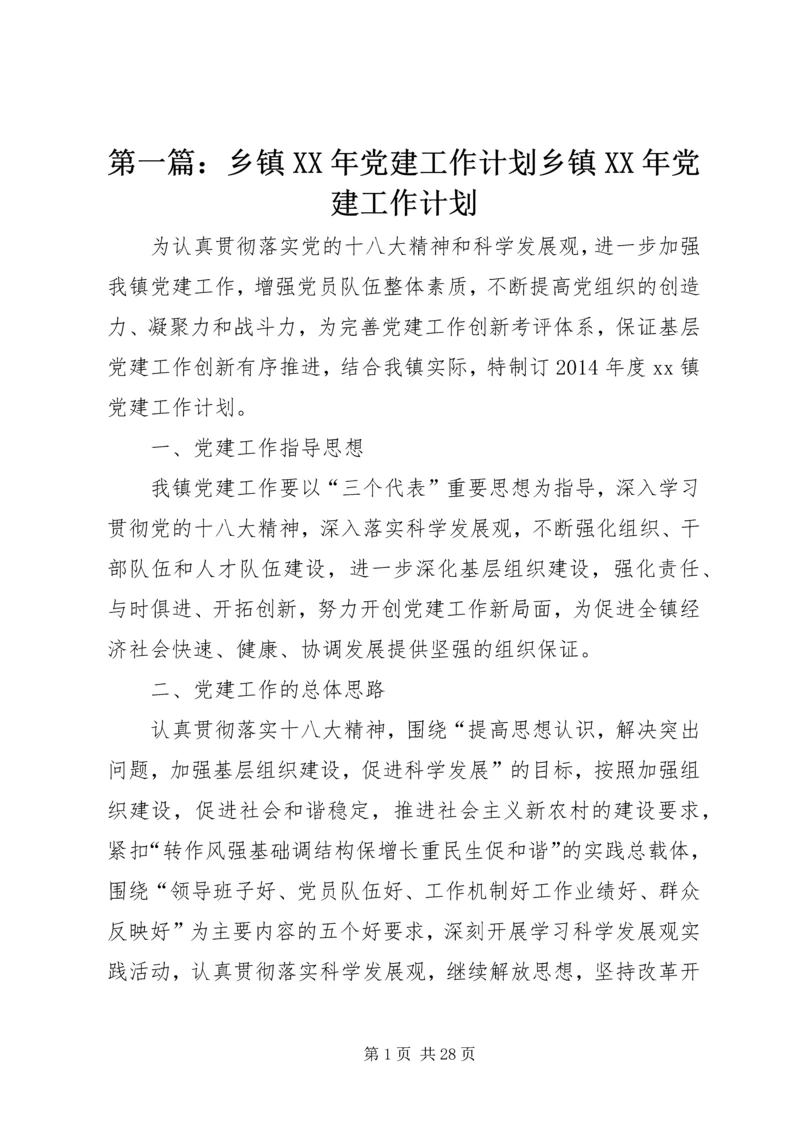 第一篇：乡镇XX年党建工作计划乡镇XX年党建工作计划

为认真贯彻落实党的十八大精神和科学发展观，进一步加强我镇党建工作，增强党员队伍整体素质，不断提高党组织的创造力、凝聚力和战斗力，为完善党建工作创新考评体系，保证基层党建工作创新有序推进，结合我镇实际，特制订2014年度xx镇党建工作计划。

一、党建工作指导思想

我镇党建工作要以“三个代表”重要思想为指导，深入学习贯彻党的十八大精神，深入落实科学发展观，不断强化组织、干部队伍和人才队伍建设，进一步深化基层组织建设，强化责任、与时俱进、开拓创新，努力开创党建工作新局面，为促进全镇经济社会快速、健康、协调发展提供坚强的组织保证。

二、党建工作的总体思路

认真贯彻落实十八大精神，围绕“提高思想认识，解决突出问题，加强基层组织建设，促进科学发展”的目标，按照加强组织建设，促进社会和谐稳定，推进社会主义新农村的建设要求，紧扣“转作风强基础调结构保增长重民生促和谐”的实践总载体，围绕“领导班子好、党员队伍好、工作机制好工作业绩好、群众反映好”为主要内容的五个好要求，深刻开展学习科学发展观实践活动，认真贯彻落实科学发展观，继续解放思想，坚持改革开

第1页 共28页